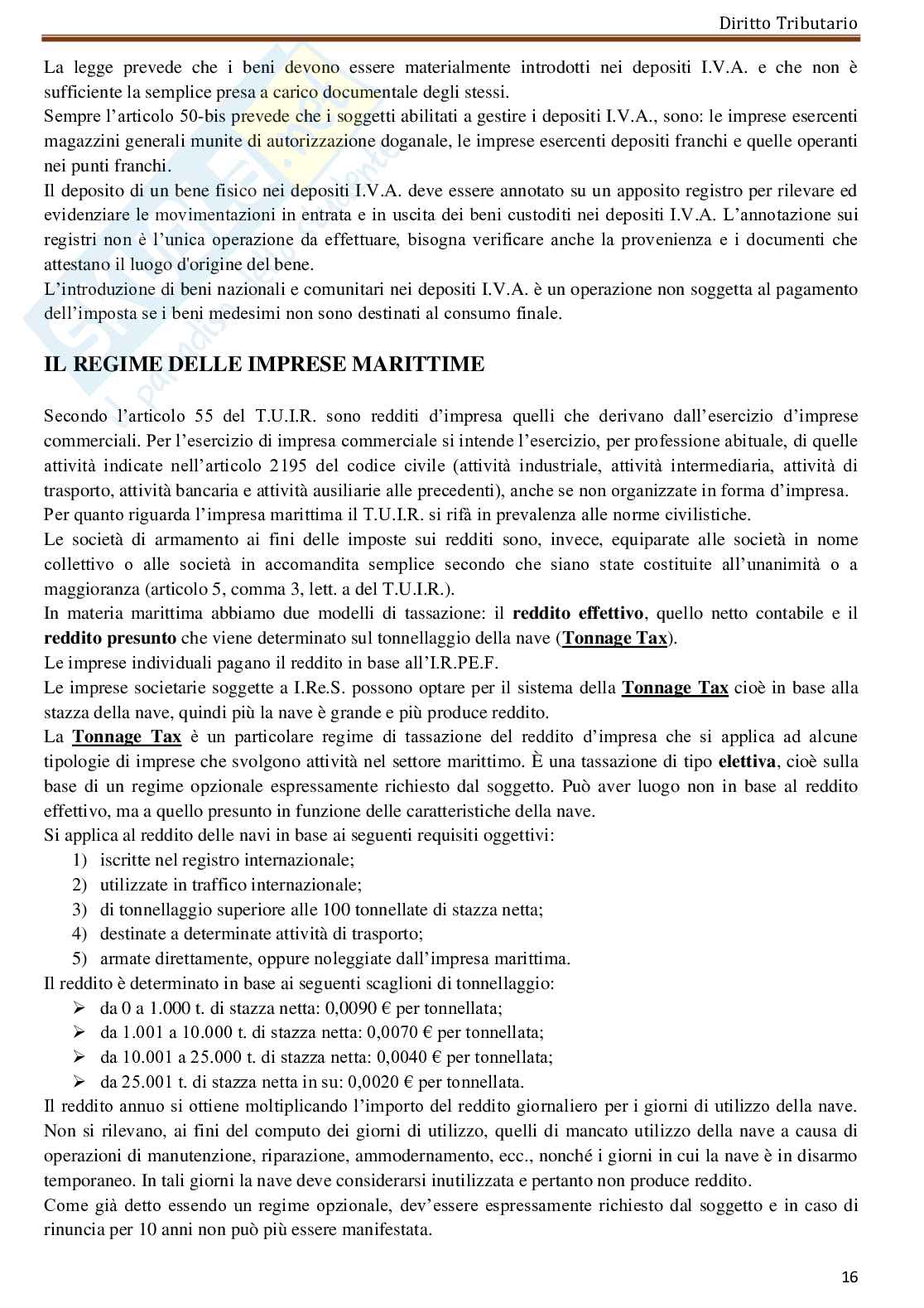 Diritto Tributario

La legge prevede che i beni devono essere materialmente introdotti nei depositi I.V.A. e che non è sufficiente la semplice presa a carico documentale degli stessi.
Sempre l'articolo 50-bis prevede che i soggetti abilitati a gestire i depositi I.V.A., sono: le imprese esercenti magazzini generali munite di autorizzazione doganale, le imprese esercenti depositi franchi e quelle operanti nei punti franchi.
Il deposito di un bene fisico nei depositi I.V.A. deve essere annotato su un apposito registro per rilevare ed evidenziare le movimentazioni in entrata e in uscita dei beni custoditi nei depositi I.V.A. L'annotazione sui registri non è l'unica operazione da effettuare, bisogna verificare anche la provenienza e i documenti che attestano il luogo d'origine del bene.
L'introduzione di beni nazionali e comunitari nei depositi I.V.A. è un operazione non soggetta al pagamento dell'imposta se i beni medesimi non sono destinati al consumo finale.

IL REGIME DELLE IMPRESE MARITTIME

Secondo l'articolo 55 del T.U.I.R. sono redditi d'impresa quelli che derivano dall'esercizio d'imprese commerciali. Per l'esercizio di impresa commerciale si intende l'esercizio, per professione abituale, di quelle attività indicate nell'articolo 2195 del codice civile (attività industriale, attività intermediaria, attività di trasporto, attività bancaria e attività ausiliarie alle precedenti), anche se non organizzate in forma d'impresa.
Per quanto riguarda l'impresa marittima il T.U.I.R. si rifà in prevalenza alle norme civilistiche.
Le società di armamento ai fini delle imposte sui redditi sono, invece, equiparate alle società in nome collettivo o alle società in accomandita semplice secondo che siano state costituite all'unanimità o a maggioranza (articolo 5, comma 3, lett. a del T.U.I.R.).
In materia marittima abbiamo due modelli di tassazione: il reddito effettivo, quello netto contabile e il reddito presunto che viene determinato sul tonnellaggio della nave (Tonnage Tax).
Le imprese individuali pagano il reddito in base all'I.R.PE.F.
Le imprese societarie soggette a I.Re.S. possono optare per il sistema della Tonnage Tax cioè in base alla stazza della nave, quindi più la nave è grande e più produce reddito.
La Tonnage Tax è un particolare regime di tassazione del reddito d'impresa che si applica ad alcune tipologie di imprese che svolgono attività nel settore marittimo. È una tassazione di tipo elettiva, cioè sulla base di un regime opzionale espressamente richiesto dal soggetto. Può aver luogo non in base al reddito effettivo, ma a quello presunto in funzione delle caratteristiche della nave.
Si applica al reddito delle navi in base ai seguenti requisiti oggettivi:
1) iscritte nel registro internazionale;
2) utilizzate in traffico internazionale;
3) di tonnellaggio superiore alle 100 tonnellate di stazza netta;
4) destinate a determinate attività di trasporto;
5) armate direttamente, oppure noleggiate dall'impresa marittima.
Il reddito è determinato in base ai seguenti scaglioni di tonnellaggio:
➢ da 0 a 1.000 t. di stazza netta: 0,0090 € per tonnellata;
➢ da 1.001 a 10.000 t. di stazza netta: 0,0070 € per tonnellata;
➢ da 10.001 a 25.000 t. di stazza netta: 0,0040 € per tonnellata;
➢ da 25.001 t. di stazza netta in su: 0,0020 € per tonnellata.
Il reddito annuo si ottiene moltiplicando l'importo del reddito giornaliero per i giorni di utilizzo della nave. Non si rilevano, ai fini del computo dei giorni di utilizzo, quelli di mancato utilizzo della nave a causa di operazioni di manutenzione, riparazione, ammodernamento, ecc., nonché i giorni in cui la nave è in disarmo temporaneo. In tali giorni la nave deve considerarsi inutilizzata e pertanto non produce reddito.
Come già detto essendo un regime opzionale, dev'essere espressamente richiesto dal soggetto e in caso di rinuncia per 10 anni non può più essere manifestata.

16